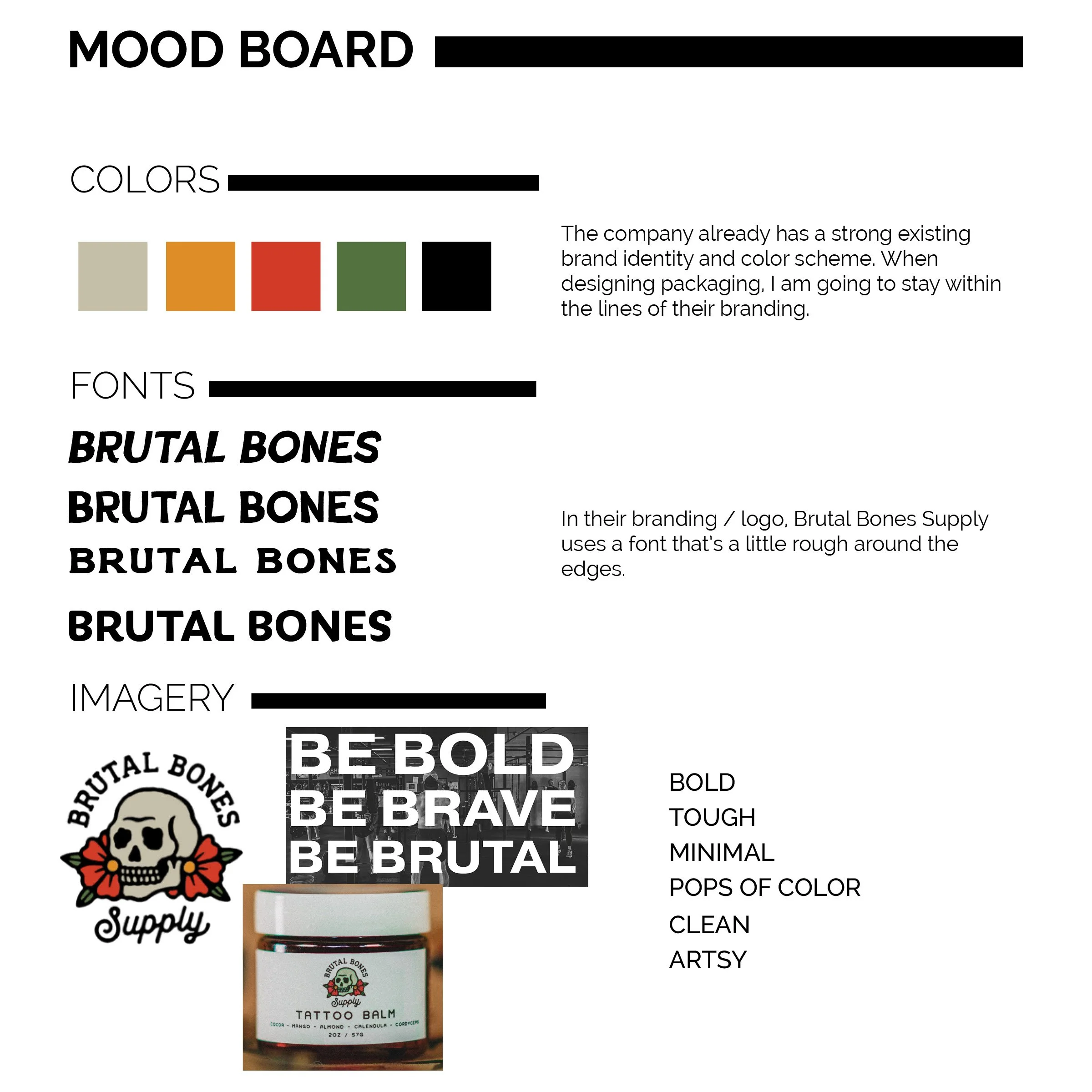 MOOD BOARD

COLORS

The company already has a strong existing brand identity and color scheme. When designing packaging, I am going to stay within the lines of their branding.

FONTS

BRUTAL BONES
BRUTAL BONES
BRUTAL BONES
BRUTAL BONES

In their branding / logo, Brutal Bones Supply uses a font that's a little rough around the edges.

IMAGERY

BRUTAL BONES
Supply

BE BOLD
BE BRAVE
BE BRUTAL

BRUTAL BONES
Supply
TATTOO BALM
COCOA - MANGO - ALMOND - CALENDULA - CORDYCEPS
2OZ / 57G

BOLD
TOUGH
MINIMAL
POPS OF COLOR
CLEAN
ARTSY